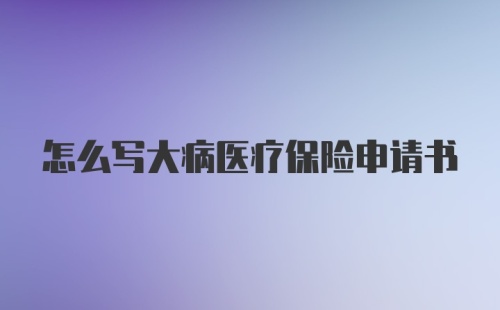 怎么写大病医疗保险申请书